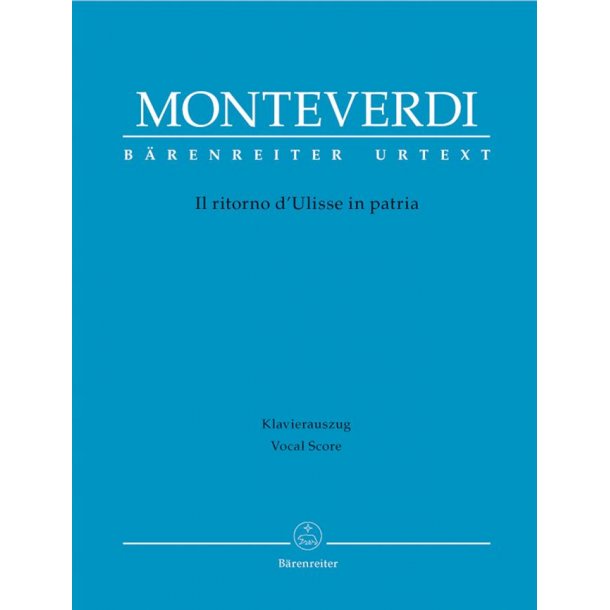 MONTEVERDI
BÄRENREITER URTEXT

Il ritorno d'Ulisse in patria

Klavierauszug
Vocal Score

Bärenreiter